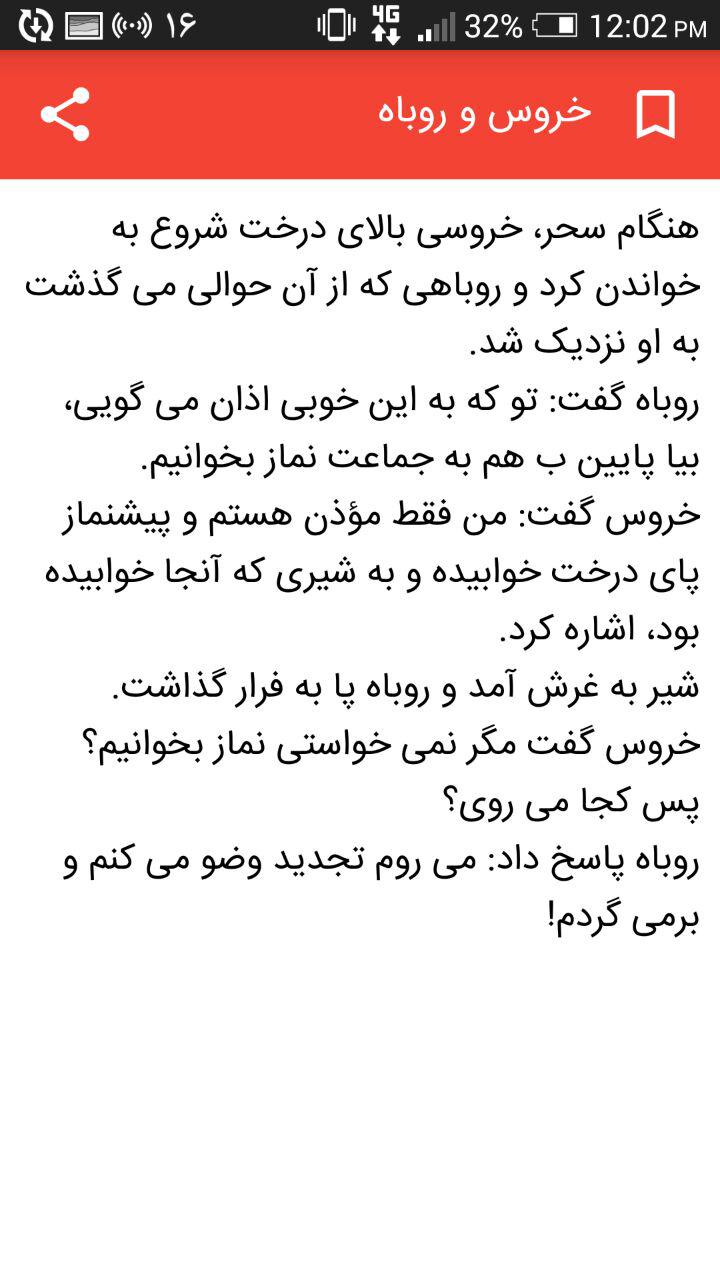 ۱۶ 4G 32% 12:02 PM

خروس و روباه

هنگام سحر، خروسی بالای درخت شروع به خواندن کرد و روباهی که از آن حوالی می گذشت به او نزدیک شد.
روباه گفت: تو که به این خوبی اذان می گویی، بیا پایین ب هم به جماعت نماز بخوانیم.
خروس گفت: من فقط مؤذن هستم و پیشنماز پای درخت خوابیده و به شیری که آنجا خوابیده بود، اشاره کرد.
شیر به غرش آمد و روباه پا به فرار گذاشت.
خروس گفت مگر نمی خواستی نماز بخوانیم؟ پس کجا می روی؟
روباه پاسخ داد: می روم تجدید وضو می کنم و برمی گردم!